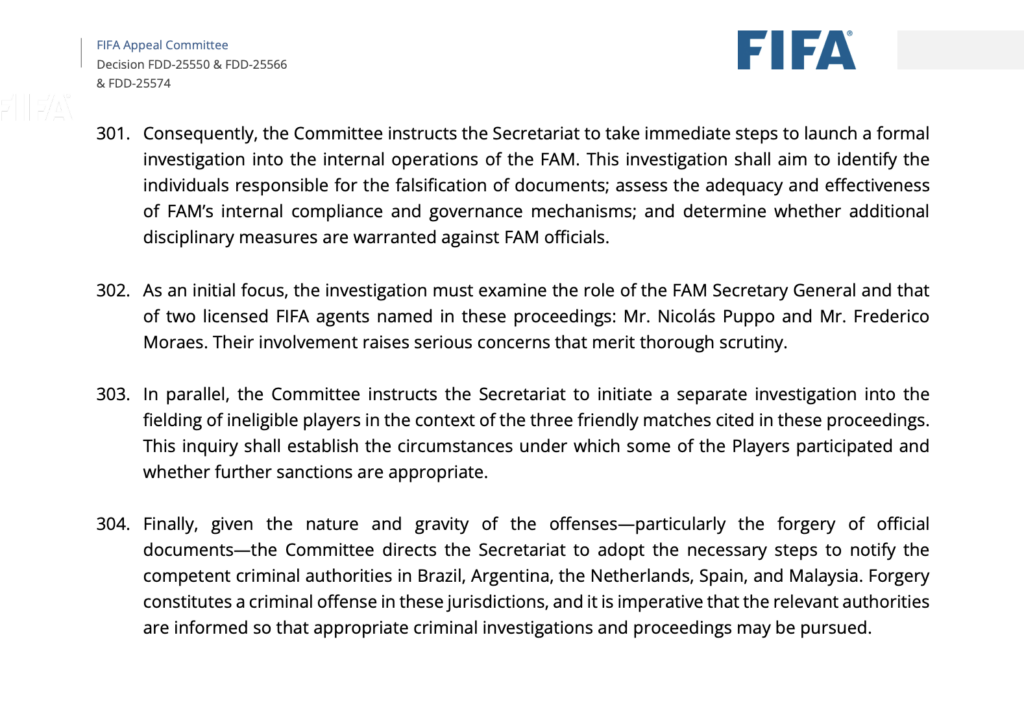 FIFA Appeal Committee
Decision FDD-25550 & FDD-25566 & FDD-25574

FIFA

FIFA

301. Consequently, the Committee instructs the Secretariat to take immediate steps to launch a formal investigation into the internal operations of the FAM. This investigation shall aim to identify the individuals responsible for the falsification of documents; assess the adequacy and effectiveness of FAM's internal compliance and governance mechanisms; and determine whether additional disciplinary measures are warranted against FAM officials.

302. As an initial focus, the investigation must examine the role of the FAM Secretary General and that of two licensed FIFA agents named in these proceedings: Mr. Nicolás Puppo and Mr. Frederico Moraes. Their involvement raises serious concerns that merit thorough scrutiny.

303. In parallel, the Committee instructs the Secretariat to initiate a separate investigation into the fielding of ineligible players in the context of the three friendly matches cited in these proceedings. This inquiry shall establish the circumstances under which some of the Players participated and whether further sanctions are appropriate.

304. Finally, given the nature and gravity of the offenses—particularly the forgery of official documents—the Committee directs the Secretariat to adopt the necessary steps to notify the competent criminal authorities in Brazil, Argentina, the Netherlands, Spain, and Malaysia. Forgery constitutes a criminal offense in these jurisdictions, and it is imperative that the relevant authorities are informed so that appropriate criminal investigations and proceedings may be pursued.